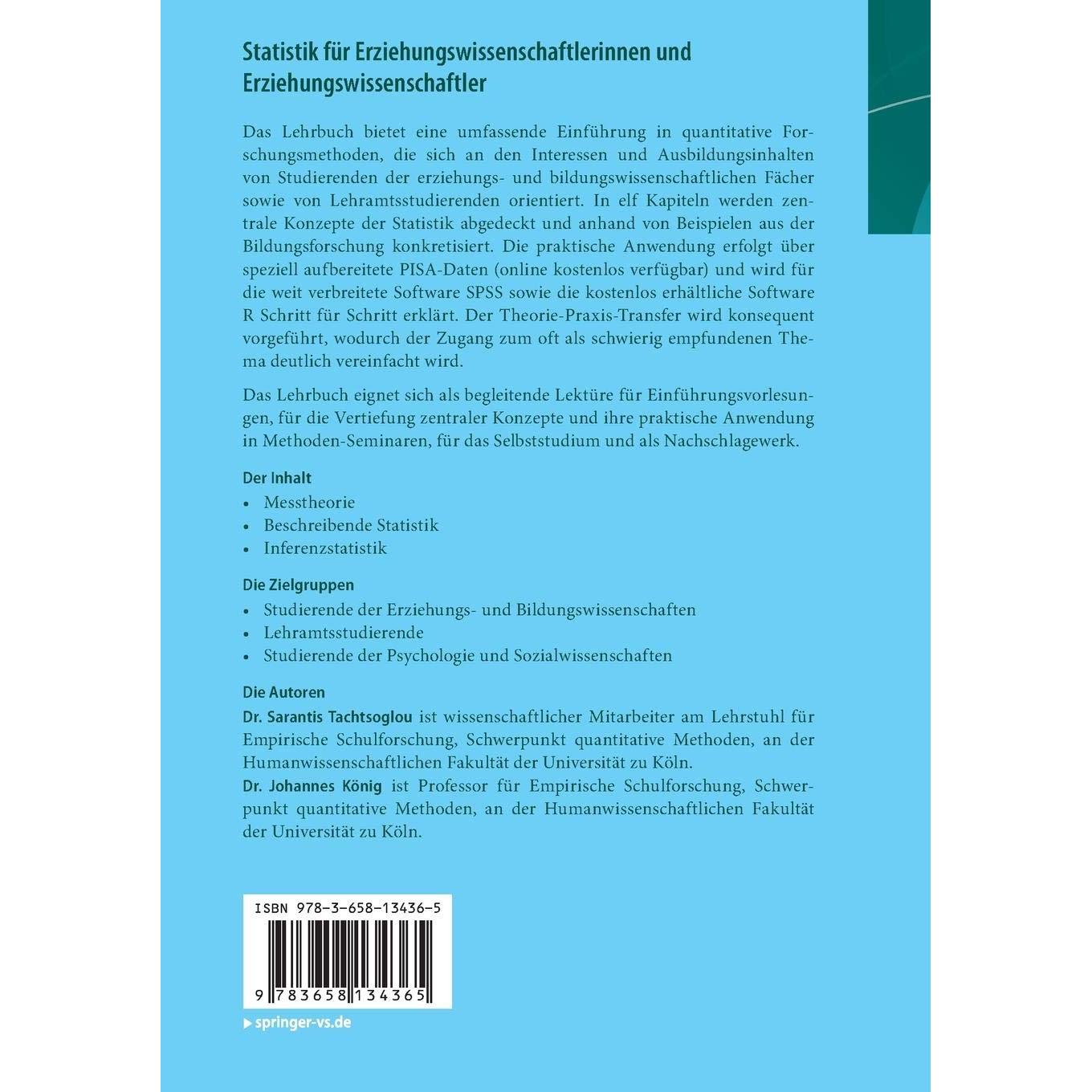 Statistik für Erziehungswissenschaftlerinnen und Erziehungswissenschaftler

Das Lehrbuch bietet eine umfassende Einführung in quantitative Forschungsmethoden, die sich an den Interessen und Ausbildungsinhalten von Studierenden der erziehungs- und bildungswissenschaftlichen Fächer sowie von Lehramtsstudierenden orientiert. In elf Kapiteln werden zentrale Konzepte der Statistik abgedeckt und anhand von Beispielen aus der Bildungsforschung konkretisiert. Die praktische Anwendung erfolgt über speziell aufbereitete PISA-Daten (online kostenlos verfügbar) und wird für die weit verbreitete Software SPSS sowie die kostenlos erhältliche Software R Schritt für Schritt erklärt. Der Theorie-Praxis-Transfer wird konsequent vorgeführt, wodurch der Zugang zum oft als schwierig empfundenen Thema deutlich vereinfacht wird.

Das Lehrbuch eignet sich als begleitende Lektüre für Einführungsvorlesungen, für die Vertiefung zentraler Konzepte und ihre praktische Anwendung in Methoden-Seminaren, für das Selbststudium und als Nachschlagewerk.

Der Inhalt
• Messtheorie
• Beschreibende Statistik
• Inferenzstatistik

Die Zielgruppen
• Studierende der Erziehungs- und Bildungswissenschaften
• Lehramtsstudierende
• Studierende der Psychologie und Sozialwissenschaften

Die Autoren
Dr. Sarantis Tachtsoglou ist wissenschaftlicher Mitarbeiter am Lehrstuhl für Empirische Schulforschung, Schwerpunkt quantitative Methoden, an der Humanwissenschaftlichen Fakultät der Universität zu Köln.
Dr. Johannes König ist Professor für Empirische Schulforschung, Schwerpunkt quantitative Methoden, an der Humanwissenschaftlichen Fakultät der Universität zu Köln.

ISBN 978-3-658-13436-5

9 783658 134365

▸ springer-vs.de